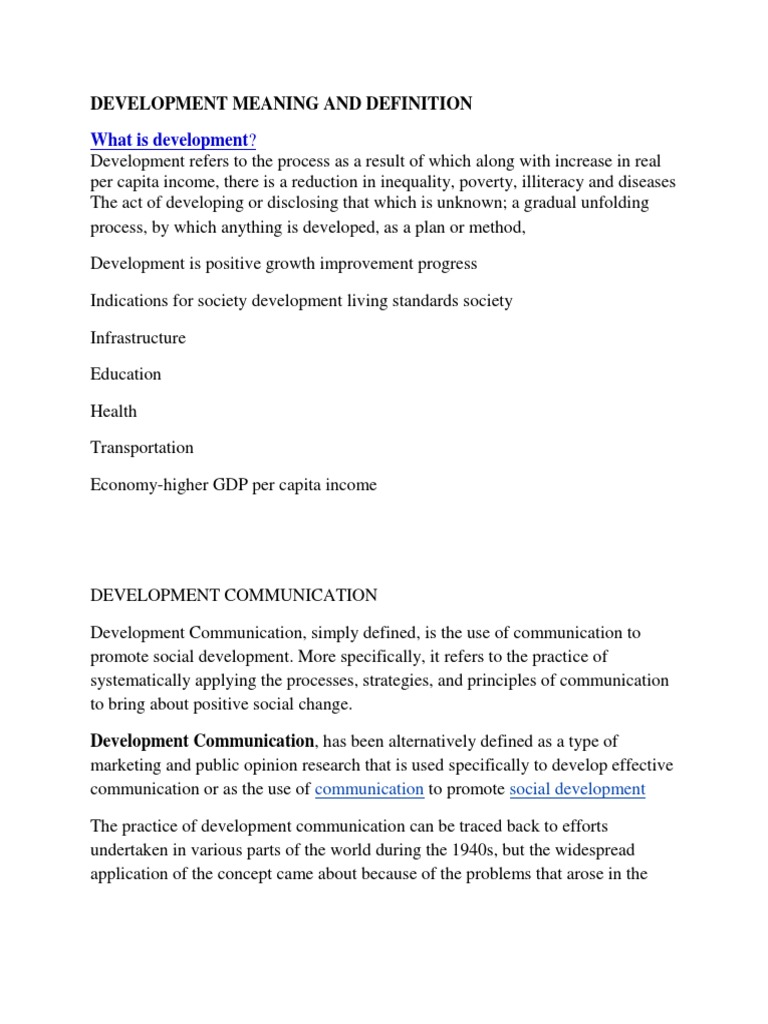 DEVELOPMENT MEANING AND DEFINITION

What is development?

Development refers to the process as a result of which along with increase in real per capita income, there is a reduction in inequality, poverty, illiteracy and diseases The act of developing or disclosing that which is unknown; a gradual unfolding process, by which anything is developed, as a plan or method,

Development is positive growth improvement progress

Indications for society development living standards society

Infrastructure

Education

Health

Transportation

Economy-higher GDP per capita income

DEVELOPMENT COMMUNICATION

Development Communication, simply defined, is the use of communication to promote social development. More specifically, it refers to the practice of systematically applying the processes, strategies, and principles of communication to bring about positive social change.

Development Communication, has been alternatively defined as a type of marketing and public opinion research that is used specifically to develop effective communication or as the use of communication to promote social development

The practice of development communication can be traced back to efforts undertaken in various parts of the world during the 1940s, but the widespread application of the concept came about because of the problems that arose in the